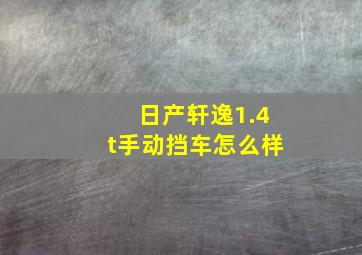 日产轩逸1.4t手动挡车怎么样